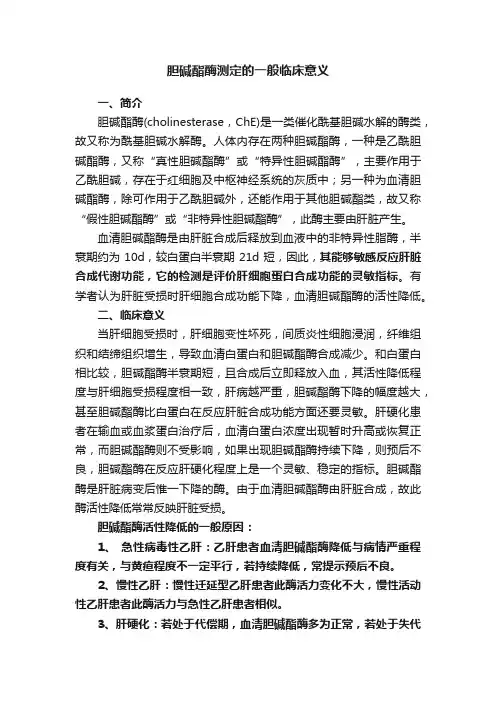 胆碱酯酶测定的一般临床意义

一、简介

胆碱酯酶(cholinesterase，ChE)是一类催化酰基胆碱水解的酶类，故又称为酰基胆碱水解酶。人体内存在两种胆碱酯酶，一种是乙酰胆碱酯酶，又称“真性胆碱酯酶”或“特异性胆碱酯酶”，主要作用于乙酰胆碱，存在于红细胞及中枢神经系统的灰质中；另一种为血清胆碱酯酶，除可作用于乙酰胆碱外，还能作用于其他胆碱酯类，故又称“假性胆碱酯酶”或“非特异性胆碱酯酶”，此酶主要由肝脏产生。

血清胆碱酯酶是由肝脏合成后释放到血液中的非特异性脂酶，半衰期约为 10d，较白蛋白半衰期 21d 短，因此，其能够敏感反应肝脏合成代谢功能，它的检测是评价肝细胞蛋白合成功能的灵敏指标。有学者认为肝脏受损时肝细胞合成功能下降，血清胆碱酯酶的活性降低。

二、临床意义

当肝细胞受损时，肝细胞变性坏死，间质炎性细胞浸润，纤维组织和结缔组织增生，导致血清白蛋白和胆碱酯酶合成减少。和白蛋白相比较，胆碱酯酶半衰期短，且合成后立即释放入血，其活性降低程度与肝细胞受损程度相一致，肝病越严重，胆碱酯酶下降的幅度越大，甚至胆碱酯酶比白蛋白在反应肝脏合成功能方面还要灵敏。肝硬化患者在输血或血浆蛋白治疗后，血清白蛋白浓度出现暂时升高或恢复正常，而胆碱酯酶则不受影响，如果出现胆碱酯酶持续下降，则预后不良，胆碱酯酶在反应肝硬化程度上是一个灵敏、稳定的指标。胆碱酯酶是肝脏病变后惟一下降的酶。由于血清胆碱酯酶由肝脏合成，故此酶活性降低常常反映肝脏受损。

胆碱酯酶活性降低的一般原因：

1、 急性病毒性乙肝：乙肝患者血清胆碱酯酶降低与病情严重程度有关，与黄疸程度不一定平行，若持续降低，常提示预后不良。

2、慢性乙肝：慢性迁延型乙肝患者此酶活力变化不大，慢性活动性乙肝患者此酶活力与急性乙肝患者相似。

3、肝硬化：若处于代偿期，血清胆碱酯酶多为正常，若处于失代